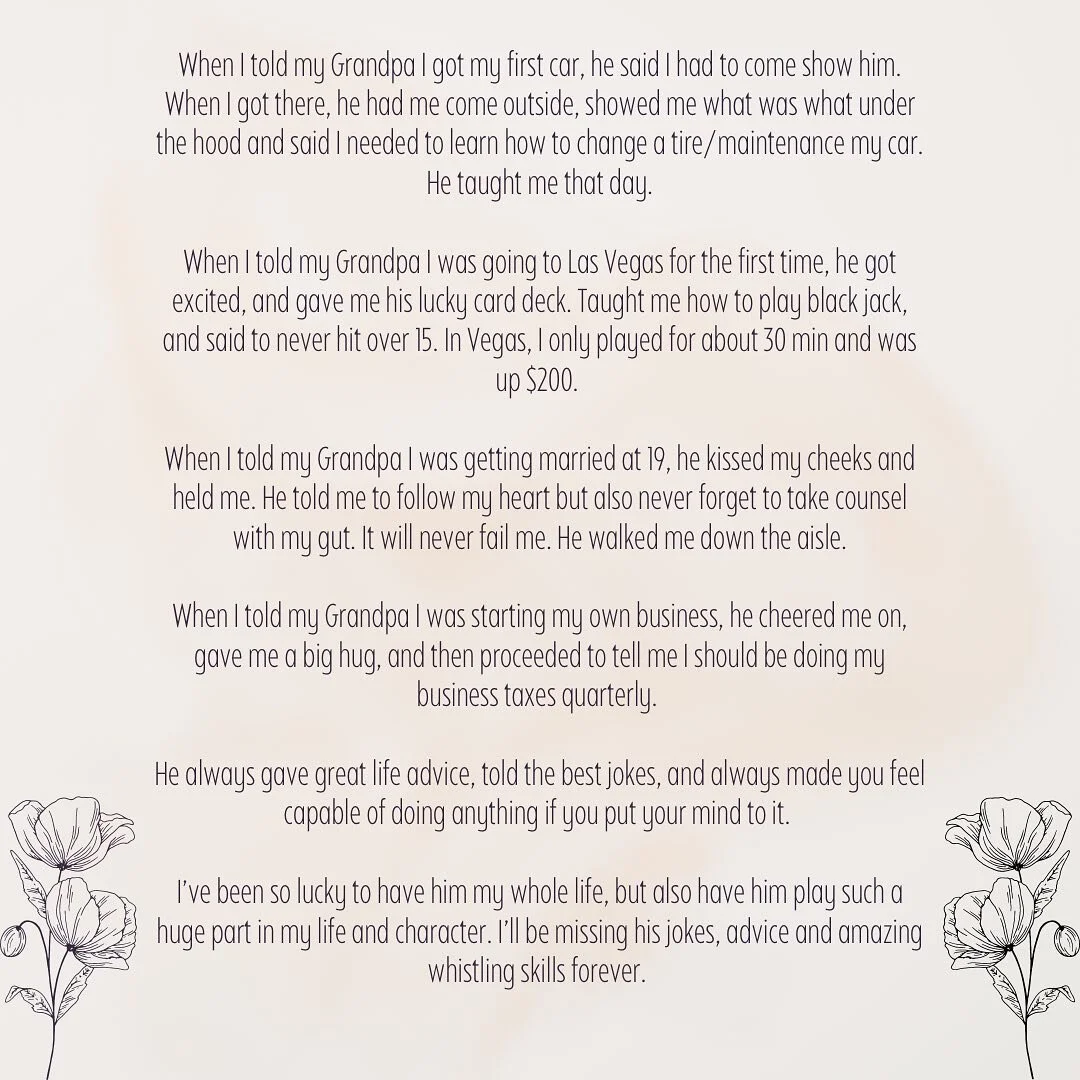 When I told my Grandpa I got my first car, he said I had to come show him. When I got there, he had me come outside, showed me what was what under the hood and said I needed to learn how to change a tire/maintenance my car. He taught me that day.

When I told my Grandpa I was going to Las Vegas for the first time, he got excited, and gave me his lucky card deck. Taught me how to play black jack, and said to never hit over 15. In Vegas, I only played for about 30 min and was up $200.

When I told my Grandpa I was getting married at 19, he kissed my cheeks and held me. He told me to follow my heart but also never forget to take counsel with my gut. It will never fail me. He walked me down the aisle.

When I told my Grandpa I was starting my own business, he cheered me on, gave me a big hug, and then proceeded to tell me I should be doing my business taxes quarterly.

He always gave great life advice, told the best jokes, and always made you feel capable of doing anything if you put your mind to it.

I've been so lucky to have him my whole life, but also have him play such a huge part in my life and character. I'll be missing his jokes, advice and amazing whistling skills forever.